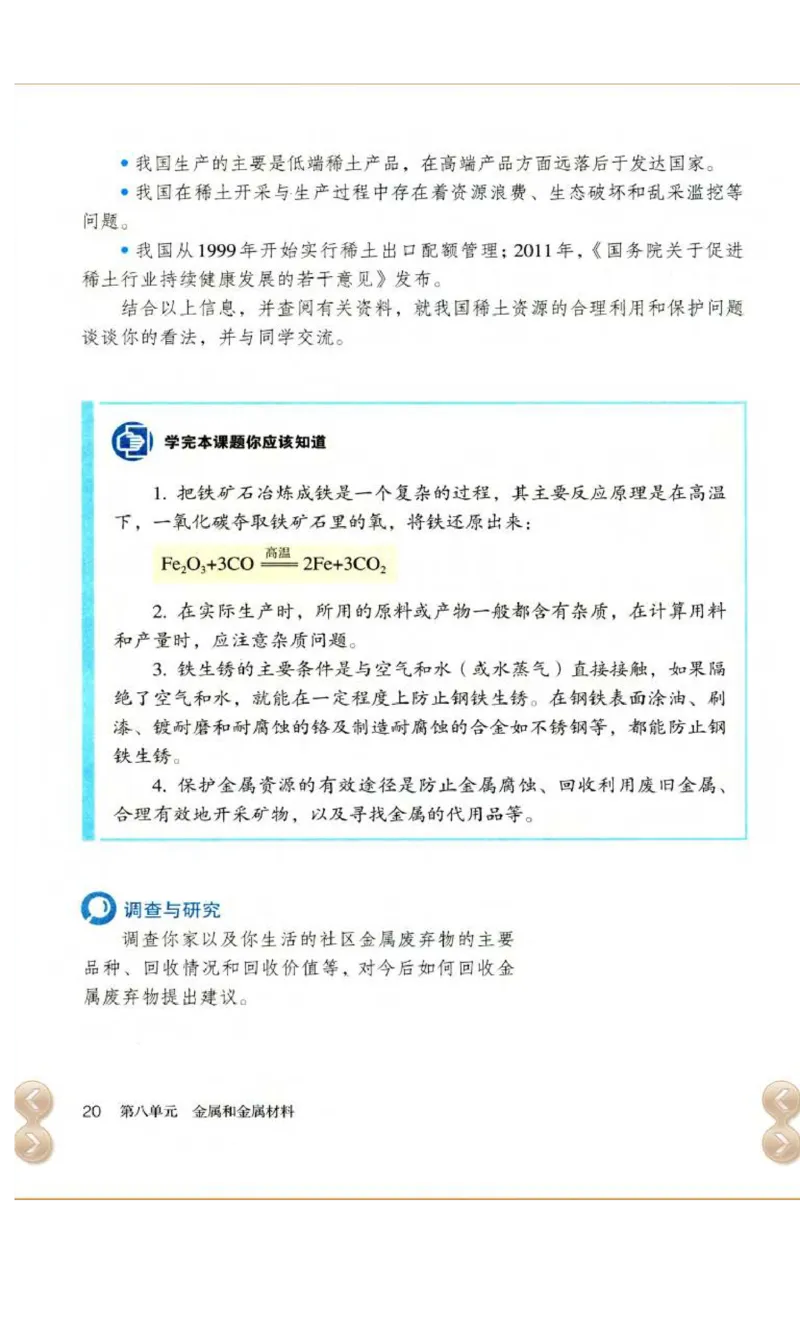 • 我国生产的主要是低端稀土产品，在高端产品方面远落后于发达国家。

• 我国在稀土开采与生产过程中存在着资源浪费、生态破坏和乱采滥挖等问题。

• 我国从1999年开始实行稀土出口配额管理；2011年，《国务院关于促进稀土行业持续健康发展的若干意见》发布。

结合以上信息，并查阅有关资料，就我国稀土资源的合理利用和保护问题谈谈你的看法，并与同学交流。

学完本课题你应该知道

1. 把铁矿石冶炼成铁是一个复杂的过程，其主要反应原理是在高温下，一氧化碳夺取铁矿石里的氧，将铁还原出来：

$Fe_2O_3+3CO \xlongequal{高温} 2Fe+3CO_2$

2. 在实际生产时，所用的原料或产物一般都含有杂质，在计算用料和产量时，应注意杂质问题。

3. 铁生锈的主要条件是与空气和水（或水蒸气）直接接触，如果隔绝了空气和水，就能在一定程度上防止钢铁生锈。在钢铁表面涂油、刷漆、镀耐磨和耐腐蚀的铬及制造耐腐蚀的合金如不锈钢等，都能防止钢铁生锈。

4. 保护金属资源的有效途径是防止金属腐蚀、回收利用废旧金属、合理有效地开采矿物，以及寻找金属的代用品等。

调查与研究

调查你家以及你生活的社区金属废弃物的主要品种、回收情况和回收价值等，对今后如何回收金属废弃物提出建议。

20 第八单元 金属和金属材料